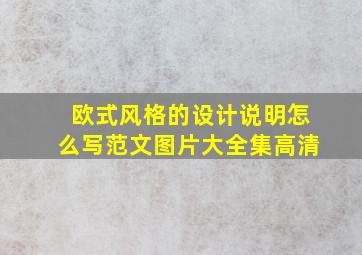 欧式风格的设计说明怎么写范文图片大全集高清